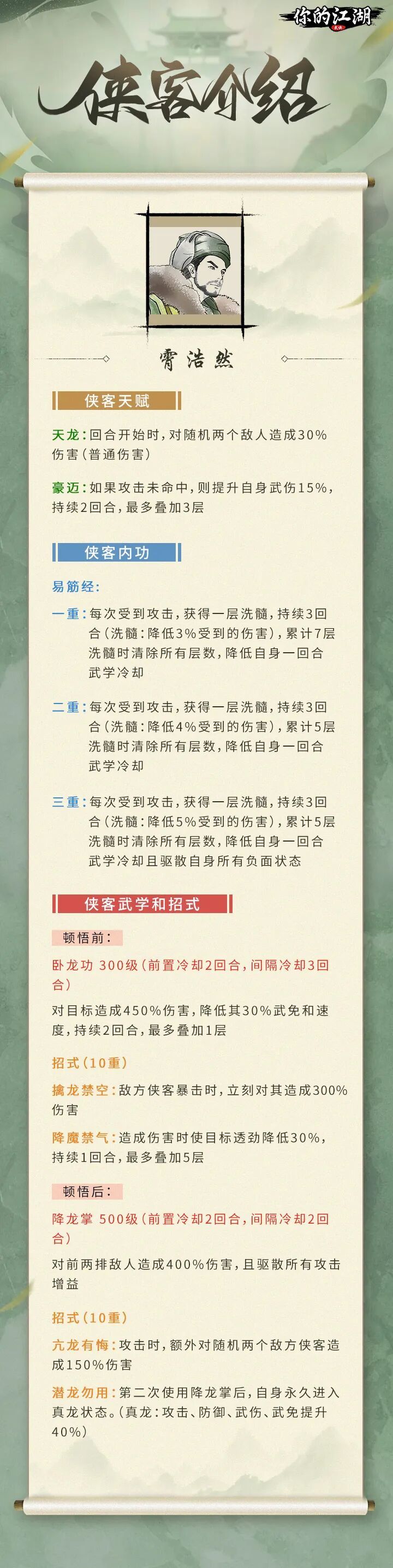 你的江湖

侠客介绍

霄浩然

侠客天赋

天龙：回合开始时，对随机两个敌人造成30%伤害（普通伤害）

豪迈：如果攻击未命中，则提升自身武伤15%，持续2回合，最多叠加3层

侠客内功

易筋经：

一重：每次受到攻击，获得一层洗髓，持续3回合（洗髓：降低3%受到的伤害），累计7层洗髓时清除所有层数，降低自身一回合武学冷却

二重：每次受到攻击，获得一层洗髓，持续3回合（洗髓：降低4%受到的伤害），累计5层洗髓时清除所有层数，降低自身一回合武学冷却

三重：每次受到攻击，获得一层洗髓，持续3回合（洗髓：降低5%受到的伤害），累计5层洗髓时清除所有层数，降低自身一回合武学冷却且驱散自身所有负面状态

侠客武学和招式

顿悟前：

卧龙功 300级（前置冷却2回合，间隔冷却3回合）

对目标造成450%伤害，降低其30%武免和速度，持续2回合，最多叠加1层

招式（10重）

擒龙禁空：敌方侠客暴击时，立刻对其造成300%伤害

降魔禁气：造成伤害时使目标透劲降低30%，持续1回合，最多叠加5层

顿悟后：

降龙掌 500级（前置冷却2回合，间隔冷却2回合）

对前两排敌人造成400%伤害，且驱散所有攻击增益

招式（10重）

亢龙有悔：攻击时，额外对随机两个敌方侠客造成150%伤害

潜龙勿用：第二次使用降龙掌后，自身永久进入真龙状态。（真龙：攻击、防御、武伤、武免提升40%）